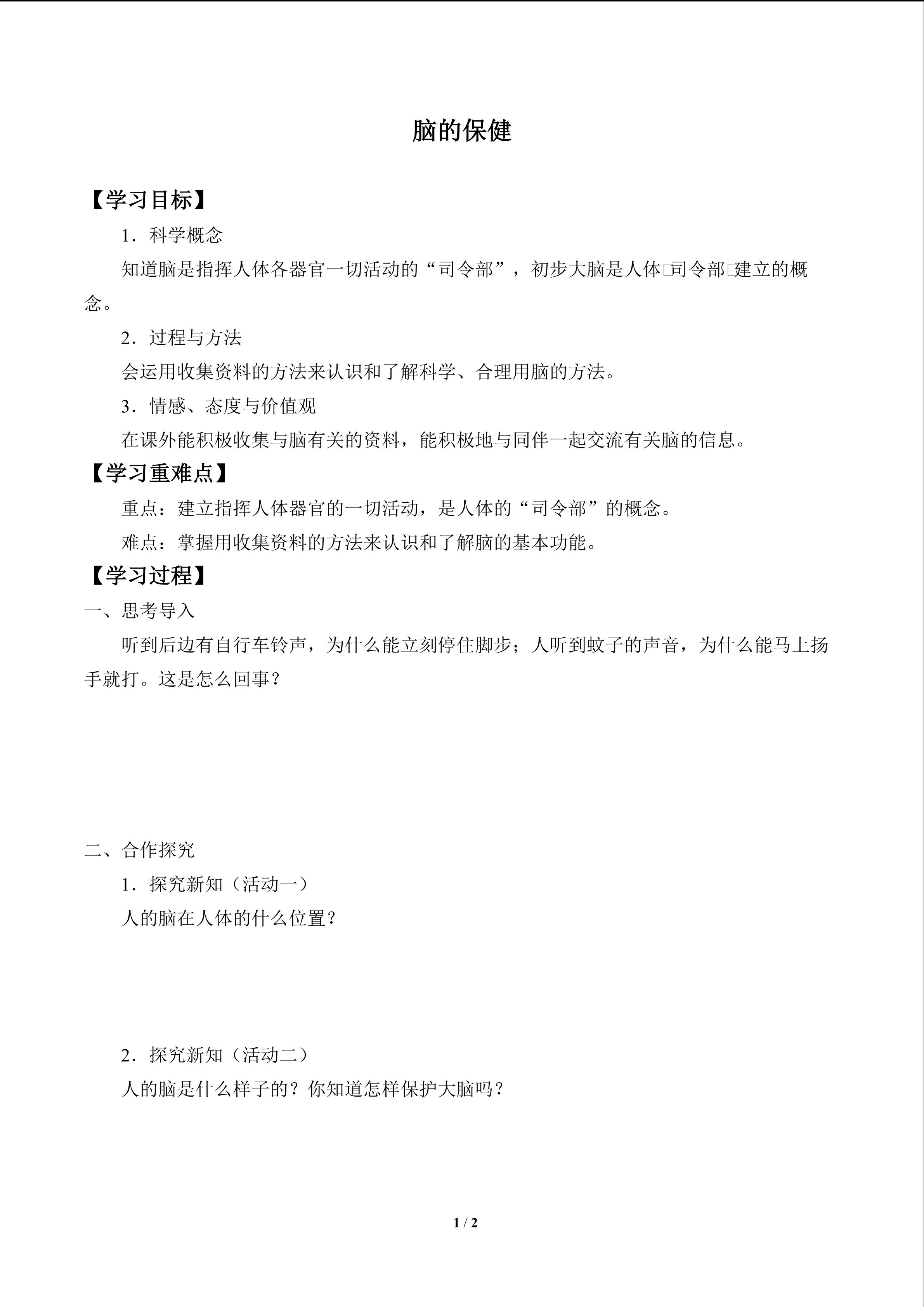 脑的保健

【学习目标】

1．科学概念

知道脑是指挥人体各器官一切活动的“司令部”，初步大脑是人体□司令部□建立的概念。

2．过程与方法

会运用收集资料的方法来认识和了解科学、合理用脑的方法。

3．情感、态度与价值观

在课外能积极收集与脑有关的资料，能积极地与同伴一起交流有关脑的信息。

【学习重难点】

重点：建立指挥人体器官的一切活动，是人体的“司令部”的概念。

难点：掌握用收集资料的方法来认识和了解脑的基本功能。

【学习过程】

一、思考导入

听到后边有自行车铃声，为什么能立刻停住脚步；人听到蚊子的声音，为什么能马上扬手就打。这是怎么回事？

二、合作探究

1．探究新知（活动一）

人的脑在人体的什么位置？

2．探究新知（活动二）

人的脑是什么样子的？你知道怎样保护大脑吗？

1 / 2